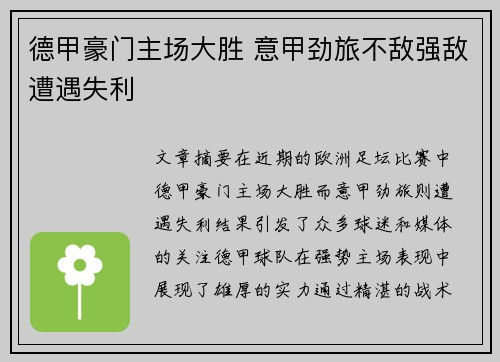 德甲豪门主场大胜 意甲劲旅不敌强敌遭遇失利

文章摘要在近期的欧洲足坛比赛中德甲豪门主场大胜而意甲劲旅则遭遇失利结果引发了众多球迷和媒体的关注德甲球队在强势主场表现中展现了雄厚的实力通过精湛的战术